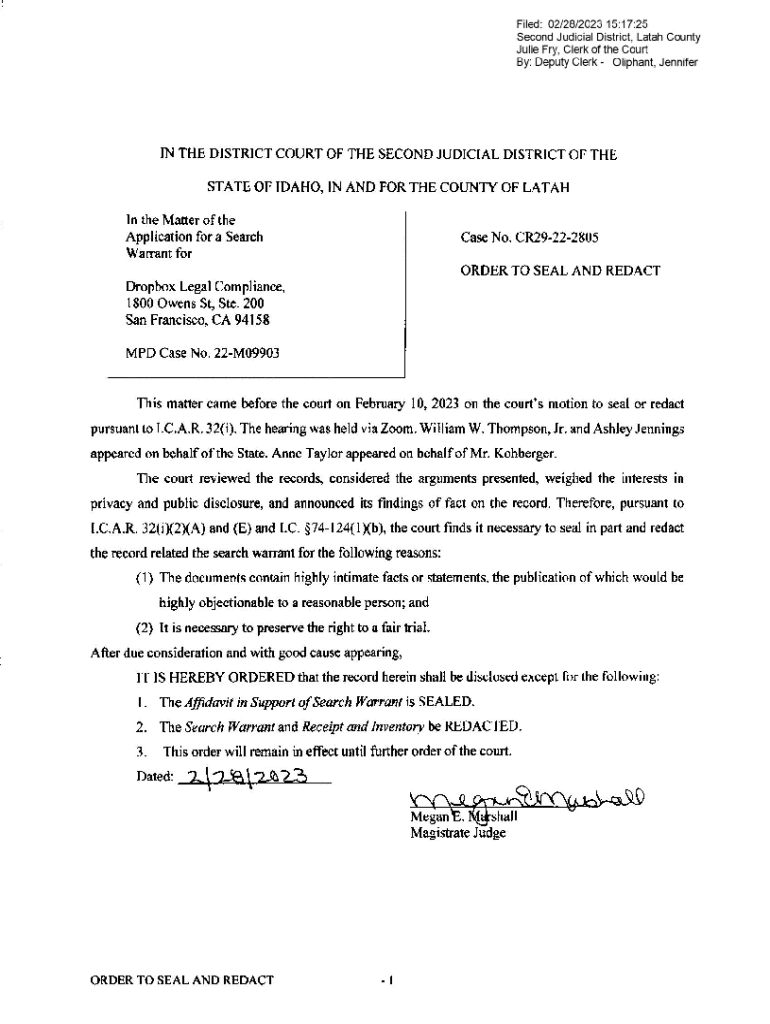 Filed: 02/28/2023 15:17:25
Second Judicial District, Latah County
Julie Fry, Clerk of the Court
By: Deputy Clerk - Oliphant, Jennifer

IN THE DISTRICT COURT OF THE SECOND JUDICIAL DISTRICT OF THE

STATE OF IDAHO, IN AND FOR THE COUNTY OF LATAH

In the Matter of the Application for a Search Warrant for

Dropbox Legal Compliance,
1800 Owens St, Ste. 200
San Francisco, CA 94158

MPD Case No. 22-M09903

Case No. CR29-22-2805

ORDER TO SEAL AND REDACT

This matter came before the court on February 10, 2023 on the court's motion to seal or redact pursuant to I.C.A.R. 32(i). The hearing was held via Zoom. William W. Thompson, Jr. and Ashley Jennings appeared on behalf of the State. Anne Taylor appeared on behalf of Mr. Kohberger.

The court reviewed the records, considered the arguments presented, weighed the interests in privacy and public disclosure, and announced its findings of fact on the record. Therefore, pursuant to I.C.A.R. 32(i)(2)(A) and (E) and I.C. §74-124(1)(b), the court finds it necessary to seal in part and redact the record related the search warrant for the following reasons:

(1) The documents contain highly intimate facts or statements, the publication of which would be highly objectionable to a reasonable person; and

(2) It is necessary to preserve the right to a fair trial.

After due consideration and with good cause appearing,

IT IS HEREBY ORDERED that the record herein shall be disclosed except for the following:

1. The Affidavit in Support of Search Warrant is SEALED.

2. The Search Warrant and Receipt and Inventory be REDACTED.

3. This order will remain in effect until further order of the court.

Dated: 2/28/2023

Megan E Marshall
Megan E. Marshall
Magistrate Judge

ORDER TO SEAL AND REDACT - 1